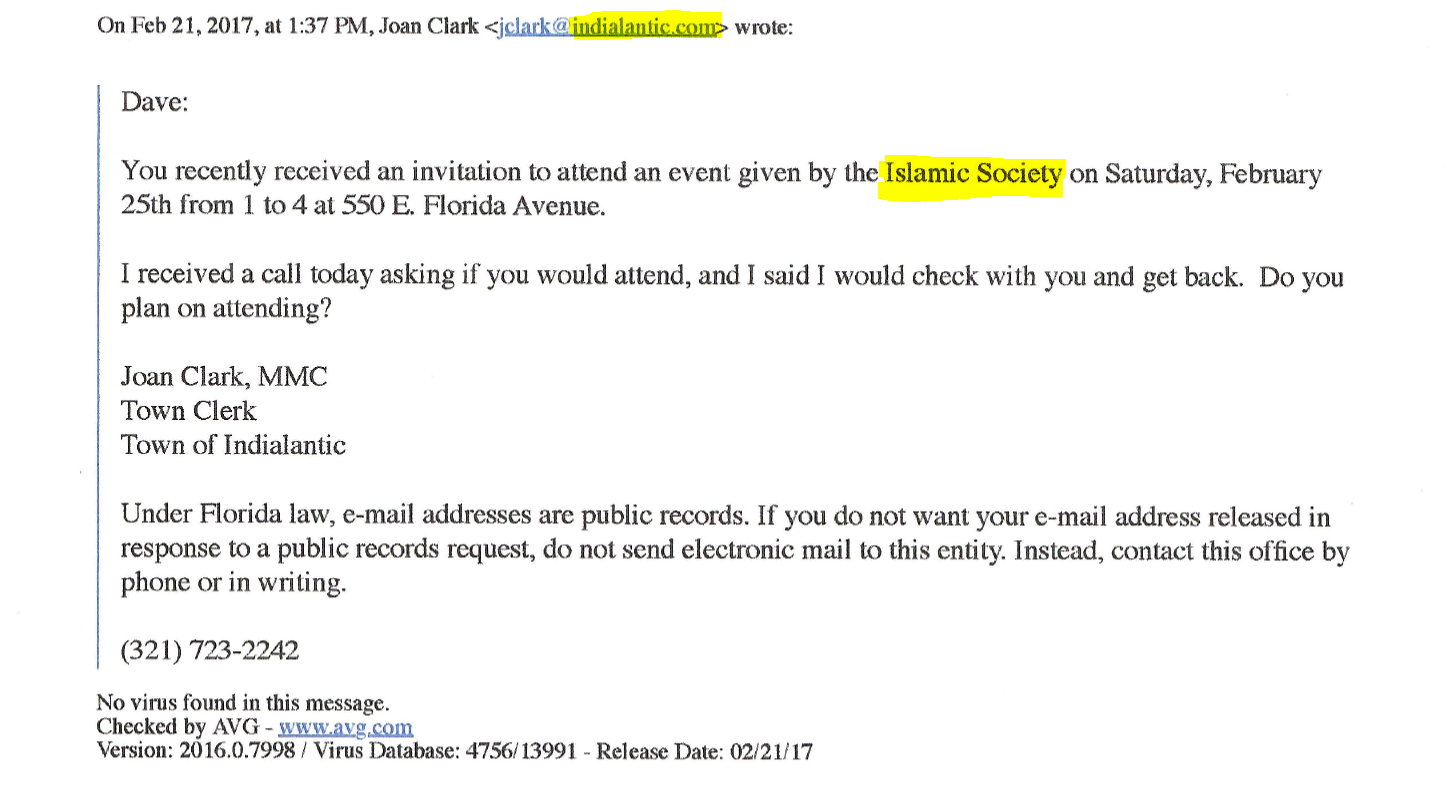 On Feb 21, 2017, at 1:37 PM, Joan Clark <jclark@indialantic.com> wrote:

Dave:

You recently received an invitation to attend an event given by the Islamic Society on Saturday, February 25th from 1 to 4 at 550 E. Florida Avenue.

I received a call today asking if you would attend, and I said I would check with you and get back. Do you plan on attending?

Joan Clark, MMC
Town Clerk
Town of Indialantic

Under Florida law, e-mail addresses are public records. If you do not want your e-mail address released in response to a public records request, do not send electronic mail to this entity. Instead, contact this office by phone or in writing.

(321) 723-2242

No virus found in this message.
Checked by AVG - www.avg.com
Version: 2016.0.7998 / Virus Database: 4756/13991 - Release Date: 02/21/17